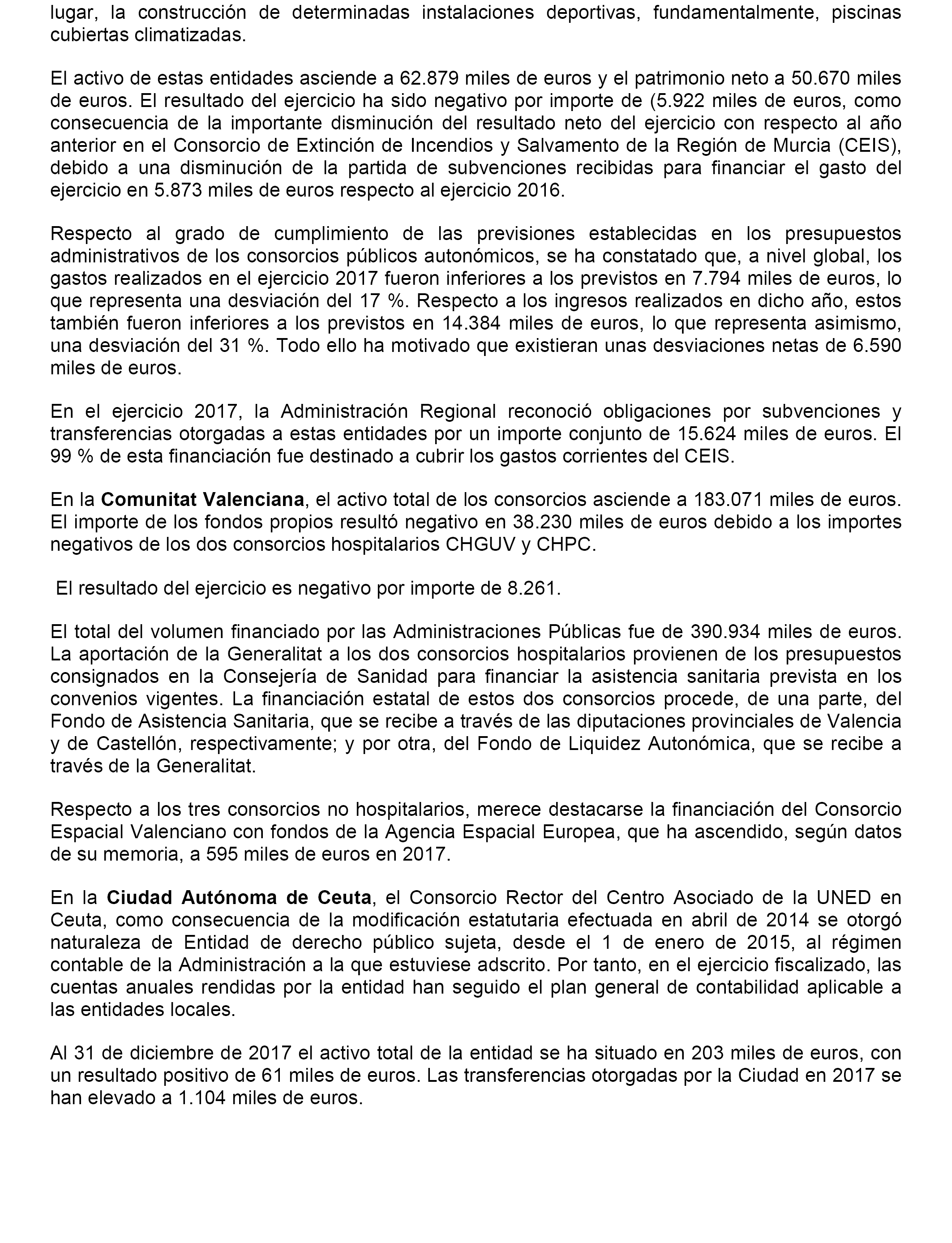 lugar, la construcción de determinadas instalaciones deportivas, fundamentalmente, piscinas cubiertas climatizadas.

El activo de estas entidades asciende a 62.879 miles de euros y el patrimonio neto a 50.670 miles de euros. El resultado del ejercicio ha sido negativo por importe de (5.922 miles de euros, como consecuencia de la importante disminución del resultado neto del ejercicio con respecto al año anterior en el Consorcio de Extinción de Incendios y Salvamento de la Región de Murcia (CEIS), debido a una disminución de la partida de subvenciones recibidas para financiar el gasto del ejercicio en 5.873 miles de euros respecto al ejercicio 2016.

Respecto al grado de cumplimiento de las previsiones establecidas en los presupuestos administrativos de los consorcios públicos autonómicos, se ha constatado que, a nivel global, los gastos realizados en el ejercicio 2017 fueron inferiores a los previstos en 7.794 miles de euros, lo que representa una desviación del 17 %. Respecto a los ingresos realizados en dicho año, estos también fueron inferiores a los previstos en 14.384 miles de euros, lo que representa asimismo, una desviación del 31 %. Todo ello ha motivado que existieran unas desviaciones netas de 6.590 miles de euros.

En el ejercicio 2017, la Administración Regional reconoció obligaciones por subvenciones y transferencias otorgadas a estas entidades por un importe conjunto de 15.624 miles de euros. El 99 % de esta financiación fue destinado a cubrir los gastos corrientes del CEIS.

En la **Comunitat Valenciana**, el activo total de los consorcios asciende a 183.071 miles de euros. El importe de los fondos propios resultó negativo en 38.230 miles de euros debido a los importes negativos de los dos consorcios hospitalarios CHGUV y CHPC.

El resultado del ejercicio es negativo por importe de 8.261.

El total del volumen financiado por las Administraciones Públicas fue de 390.934 miles de euros. La aportación de la Generalitat a los dos consorcios hospitalarios provienen de los presupuestos consignados en la Consejería de Sanidad para financiar la asistencia sanitaria prevista en los convenios vigentes. La financiación estatal de estos dos consorcios procede, de una parte, del Fondo de Asistencia Sanitaria, que se recibe a través de las diputaciones provinciales de Valencia y de Castellón, respectivamente; y por otra, del Fondo de Liquidez Autonómica, que se recibe a través de la Generalitat.

Respecto a los tres consorcios no hospitalarios, merece destacarse la financiación del Consorcio Espacial Valenciano con fondos de la Agencia Espacial Europea, que ha ascendido, según datos de su memoria, a 595 miles de euros en 2017.

En la **Ciudad Autónoma de Ceuta**, el Consorcio Rector del Centro Asociado de la UNED en Ceuta, como consecuencia de la modificación estatutaria efectuada en abril de 2014 se otorgó naturaleza de Entidad de derecho público sujeta, desde el 1 de enero de 2015, al régimen contable de la Administración a la que estuviese adscrito. Por tanto, en el ejercicio fiscalizado, las cuentas anuales rendidas por la entidad han seguido el plan general de contabilidad aplicable a las entidades locales.

Al 31 de diciembre de 2017 el activo total de la entidad se ha situado en 203 miles de euros, con un resultado positivo de 61 miles de euros. Las transferencias otorgadas por la Ciudad en 2017 se han elevado a 1.104 miles de euros.